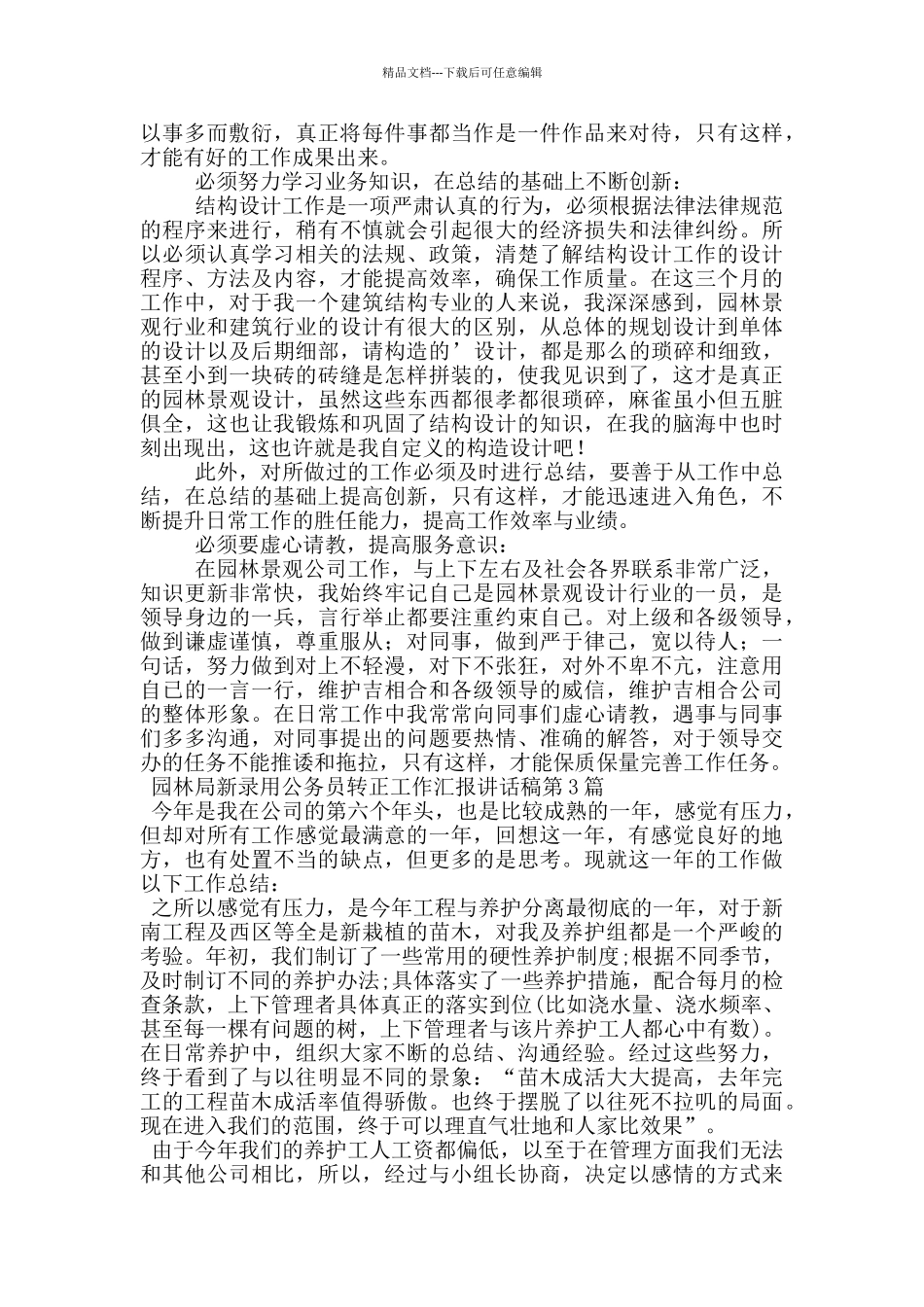 精品文档---下载后可任意编辑

以事多而敷衍，真正将每件事都当作是一件作品来对待，只有这样，才能有好的工作成果出来。

必须努力学习业务知识，在总结的基础上不断创新：

结构设计工作是一项严肃认真的行为，必须根据法律法律规范的程序来进行，稍有不慎就会引起很大的经济损失和法律纠纷。所以必须认真学习相关的法规、政策，清楚了解结构设计工作的设计程序、方法及内容，才能提高效率，确保工作质量。在这三个月的工作中，对于我一个建筑结构专业的人来说，我深深感到，园林景观行业和建筑行业的设计有很大的区别，从总体的规划设计到单体的设计以及后期细部，请构造的’设计，都是那么的琐碎和细致，甚至小到一块砖的砖缝是怎样拼装的，使我见识到了，这才是真正的园林景观设计，虽然这些东西都很孝都很琐碎，麻雀虽小但五脏俱全，这也让我锻炼和巩固了结构设计的知识，在我的脑海中也时刻出现出，这也许就是我自定义的构造设计吧！

此外，对所做过的工作必须及时进行总结，要善于从工作中总结，在总结的基础上提高创新，只有这样，才能迅速进入角色，不断提升日常工作的胜任能力，提高工作效率与业绩。

必须要虚心请教，提高服务意识：

在园林景观公司工作，与上下左右及社会各界联系非常广泛，知识更新非常快，我始终牢记自己是园林景观设计行业的一员，是领导身边的一兵，言行举止都要注重约束自己。对上级和各级领导，做到谦虚谨慎，尊重服从；对同事，做到严于律己，宽以待人；一句话，努力做到对上不轻漫，对下不张狂，对外不卑不亢，注意用自己的一言一行，维护吉相合和各级领导的威信，维护吉相合公司的整体形象。在日常工作中我常常向同事们虚心请教，遇事与同事们多多沟通，对同事提出的问题要热情、准确的解答，对于领导交办的任务不能推诿和拖拉，只有这样，才能保质保量完善工作任务。

园林局新录用公务员转正工作汇报讲话稿第3篇

今年是我在公司的第六个年头，也是比较成熟的一年，感觉有压力，但却对所有工作感觉最满意的一年，回想这一年，有感觉良好的地方，也有处置不当的缺点，但更多的是思考。现就这一年的工作做以下工作总结：

之所以感觉有压力，是今年工程与养护分离最彻底的一年，对于新南工程及西区等全是新栽植的苗木，对我及养护组都是一个严峻的考验。年初，我们制订了一些常用的硬性养护制度;根据不同季节，及时制订不同的养护办法;具体落实了一些养护措施，配合每月的检查条款，上下管理者具体真正的落实到位(比如浇水量、浇水频率、甚至每一棵有问题的树，上下管理者与该片养护工人都心中有数)。在日常养护中，组织大家不断的总结、沟通经验。经过这些努力，终于看到了与以往明显不同的景象：“苗木成活大大提高，去年完工的工程苗木成活率值得骄傲。也终于摆脱了以往死不拉叽的局面。现在进入我们的范围，终于可以理直气壮地和人家比效果”。

由于今年我们的养护工人工资都偏低，以至于在管理方面我们无法和其他公司相比，所以，经过与小组长协商，决定以感情的方式来